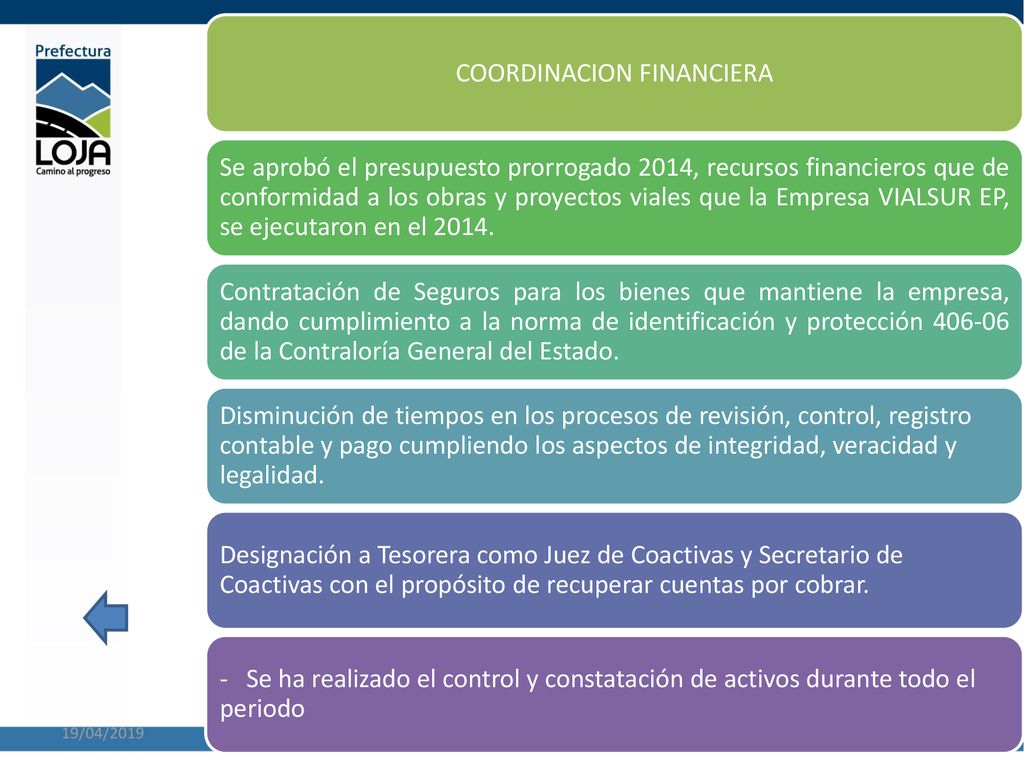 Prefectura
LOJA
Camino al progreso

COORDINACION FINANCIERA

Se aprobó el presupuesto prorrogado 2014, recursos financieros que de conformidad a los obras y proyectos viales que la Empresa VIALSUR EP, se ejecutaron en el 2014.

Contratación de Seguros para los bienes que mantiene la empresa, dando cumplimiento a la norma de identificación y protección 406-06 de la Contraloría General del Estado.

Disminución de tiempos en los procesos de revisión, control, registro contable y pago cumpliendo los aspectos de integridad, veracidad y legalidad.

Designación a Tesorera como Juez de Coactivas y Secretario de Coactivas con el propósito de recuperar cuentas por cobrar.

- Se ha realizado el control y constatación de activos durante todo el periodo

19/04/2019